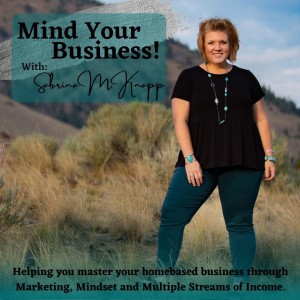 Mind Your Business!

With:
Sabrina M Knapp

Helping you master your homebased business through Marketing, Mindset and Multiple Streams of Income.